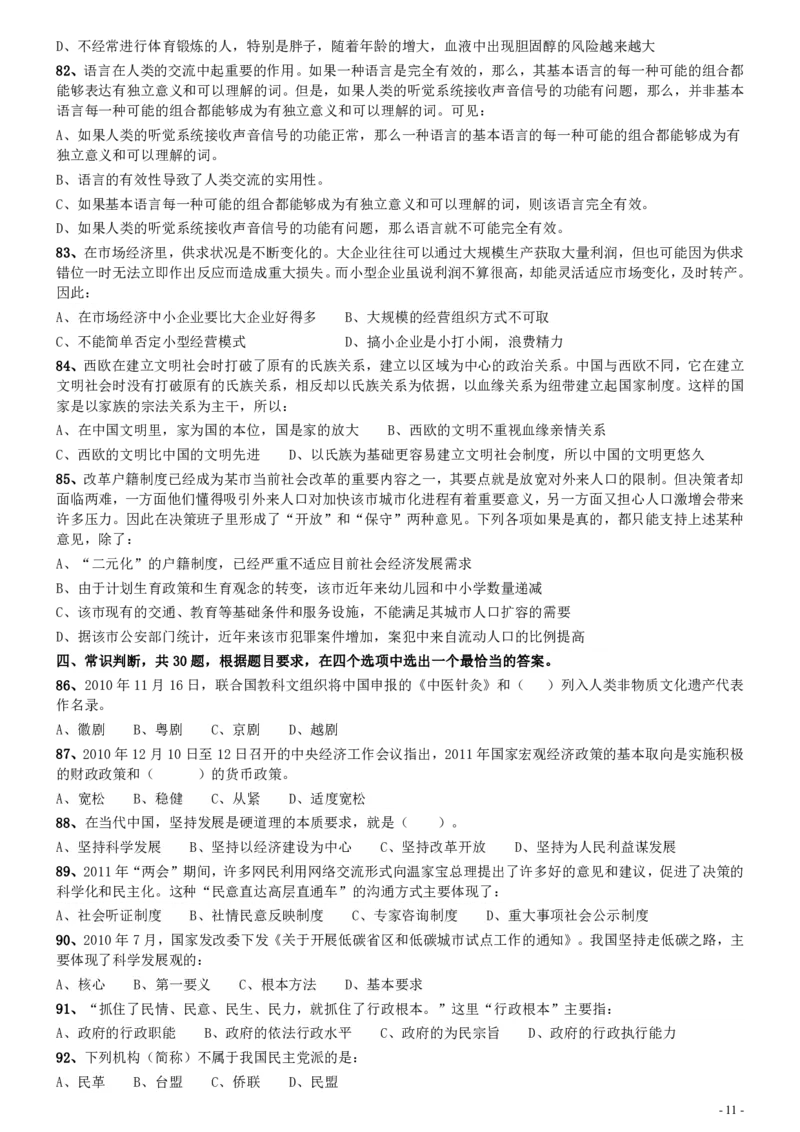 D、不经常进行体育锻炼的人，特别是胖子，随着年龄的增大，血液中出现胆固醇的风险越来越大

82、语言在人类的交流中起重要的作用。如果一种语言是完全有效的，那么，其基本语言的每一种可能的组合都能够表达有独立意义和可以理解的词。但是，如果人类的听觉系统接收声音信号的功能有问题，那么，并非基本语言每一种可能的组合都能够成为有独立意义和可以理解的词。可见：

A、如果人类的听觉系统接收声音信号的功能正常，那么一种语言的基本语言的每一种可能的组合都能够成为有独立意义和可以理解的词。

B、语言的有效性导致了人类交流的实用性。

C、如果基本语言每一种可能的组合都能够成为有独立意义和可以理解的词，则该语言完全有效。

D、如果人类的听觉系统接收声音信号的功能有问题，那么语言就不可能完全有效。

83、在市场经济里，供求状况是不断变化的。大企业往往可以通过大规模生产获取大量利润，但也可能因为供求错位一时无法立即作出反应而造成重大损失。而小型企业虽说利润不算很高，却能灵活适应市场变化，及时转产。因此：

A、在市场经济中小企业要比大企业好得多　　B、大规模的经营组织方式不可取

C、不能简单否定小型经营模式　　D、搞小企业是小打小闹，浪费精力

84、西欧在建立文明社会时打破了原有的氏族关系，建立以区域为中心的政治关系。中国与西欧不同，它在建立文明社会时没有打破原有的氏族关系，相反却以氏族关系为依据，以血缘关系为纽带建立起国家制度。这样的国家是以家族的宗法关系为主干，所以：

A、在中国文明里，家为国的本位，国是家的放大　　B、西欧的文明不重视血缘亲情关系

C、西欧的文明比中国的文明先进　　D、以氏族为基础更容易建立文明社会制度，所以中国的文明更悠久

85、改革户籍制度已经成为某市当前社会改革的重要内容之一，其要点就是放宽对外来人口的限制。但决策者却面临两难，一方面他们懂得吸引外来人口对加快该市城市化进程有着重要意义，另一方面又担心人口激增会带来许多压力。因此在决策班子里形成了“开放”和“保守”两种意见。下列各项如果是真的，都只能支持上述某种意见，除了：

A、“二元化”的户籍制度，已经严重不适应目前社会经济发展需求

B、由于计划生育政策和生育观念的转变，该市近年来幼儿园和中小学数量递减

C、该市现有的交通、教育等基础条件和服务设施，不能满足其城市人口扩容的需要

D、据该市公安部门统计，近年来该市犯罪案件增加，案犯中来自流动人口的比例提高

四、常识判断，共 30 题，根据题目要求，在四个选项中选出一个最恰当的答案。

86、2010 年 11 月 16 日，联合国教科文组织将中国申报的《中医针灸》和（　）列入人类非物质文化遗产代表作名录。

A、徽剧　B、粤剧　C、京剧　D、越剧

87、2010 年 12 月 10 日至 12 日召开的中央经济工作会议指出，2011 年国家宏观经济政策的基本取向是实施积极的财政政策和（　　）的货币政策。

A、宽松　B、稳健　C、从紧　D、适度宽松

88、在当代中国，坚持发展是硬道理的本质要求，就是（　）。

A、坚持科学发展　B、坚持以经济建设为中心　C、坚持改革开放　D、坚持为人民利益谋发展

89、2011 年“两会”期间，许多网民利用网络交流形式向温家宝总理提出了许多好的意见和建议，促进了决策的科学化和民主化。这种“民意直达高层直通车”的沟通方式主要体现了：

A、社会听证制度　B、社情民意反映制度　C、专家咨询制度　D、重大事项社会公示制度

90、2010 年 7 月，国家发改委下发《关于开展低碳省区和低碳城市试点工作的通知》。我国坚持走低碳之路，主要体现了科学发展观的：

A、核心　B、第一要义　C、根本方法　D、基本要求

91、“抓住了民情、民意、民生、民力，就抓住了行政根本。”这里“行政根本”主要指：

A、政府的行政职能　B、政府的依法行政水平　C、政府的为民宗旨　D、政府的行政执行能力

92、下列机构（简称）不属于我国民主党派的是：

A、民革　B、台盟　C、侨联　D、民盟

- 11 -